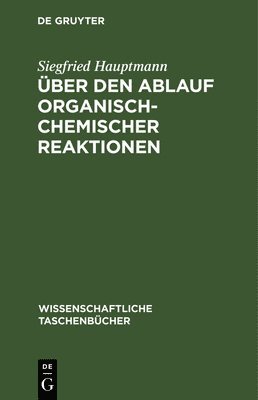 DE GRUYTER

Siegfried Hauptmann
ÜBER DEN ABLAUF ORGANISCH-CHEMISCHER REAKTIONEN

WISSENSCHAFTLICHE TASCHENBÜCHER

DE
G